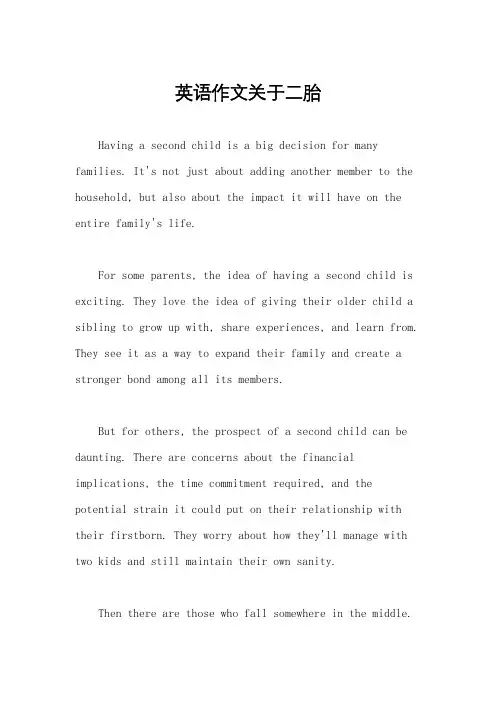 英语作文关于二胎

Having a second child is a big decision for many families. It's not just about adding another member to the household, but also about the impact it will have on the entire family's life.

For some parents, the idea of having a second child is exciting. They love the idea of giving their older child a sibling to grow up with, share experiences, and learn from. They see it as a way to expand their family and create a stronger bond among all its members.

But for others, the prospect of a second child can be daunting. There are concerns about the financial implications, the time commitment required, and the potential strain it could put on their relationship with their firstborn. They worry about how they'll manage with two kids and still maintain their own sanity.

Then there are those who fall somewhere in the middle.